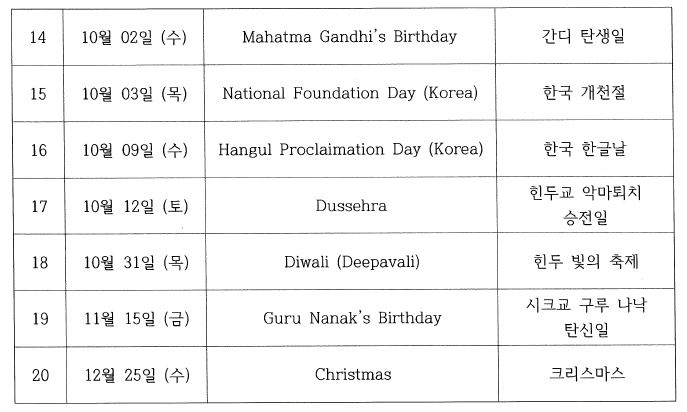 | 14 | 10월 02일 (수) | Mahatma Gandhi's Birthday | 간디 탄생일 |
|---|---|---|---|
| 15 | 10월 03일 (목) | National Foundation Day (Korea) | 한국 개천절 |
| 16 | 10월 09일 (수) | Hangul Proclaimation Day (Korea) | 한국 한글날 |
| 17 | 10월 12일 (토) | Dussehra | 힌두교 악마퇴치 승전일 |
| 18 | 10월 31일 (목) | Diwali (Deepavali) | 힌두 빛의 축제 |
| 19 | 11월 15일 (금) | Guru Nanak's Birthday | 시크교 구루 나낙 탄신일 |
| 20 | 12월 25일 (수) | Christmas | 크리스마스 |